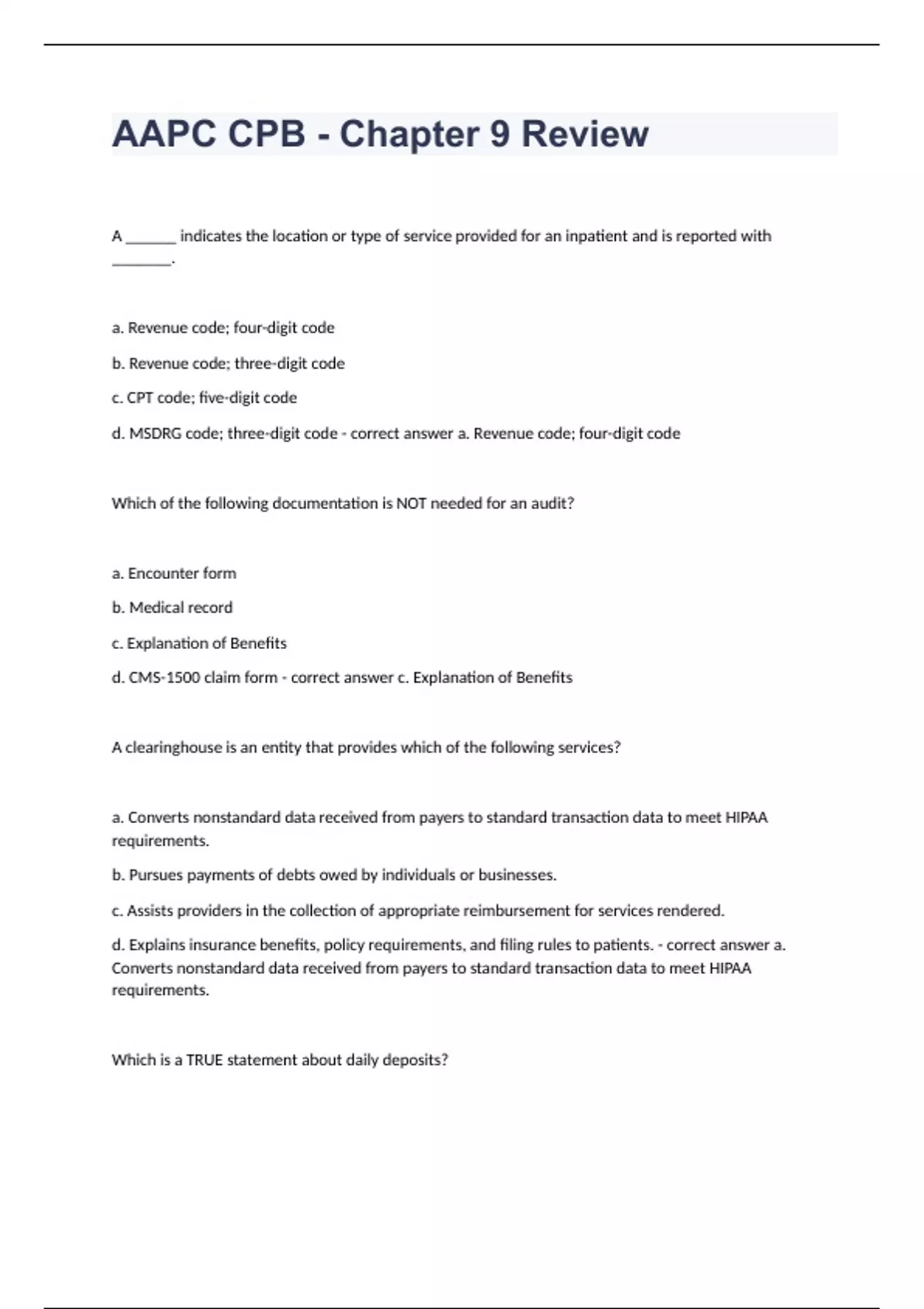 AAPC CPB - Chapter 9 Review

A _______ indicates the location or type of service provided for an inpatient and is reported with ________.

a. Revenue code; four-digit code

b. Revenue code; three-digit code

c. CPT code; five-digit code

d. MSDRG code; three-digit code - correct answer a. Revenue code; four-digit code

Which of the following documentation is NOT needed for an audit?

a. Encounter form

b. Medical record

c. Explanation of Benefits

d. CMS-1500 claim form - correct answer c. Explanation of Benefits

A clearinghouse is an entity that provides which of the following services?

a. Converts nonstandard data received from payers to standard transaction data to meet HIPAA requirements.

b. Pursues payments of debts owed by individuals or businesses.

c. Assists providers in the collection of appropriate reimbursement for services rendered.

d. Explains insurance benefits, policy requirements, and filing rules to patients. - correct answer a. Converts nonstandard data received from payers to standard transaction data to meet HIPAA requirements.

Which is a TRUE statement about daily deposits?